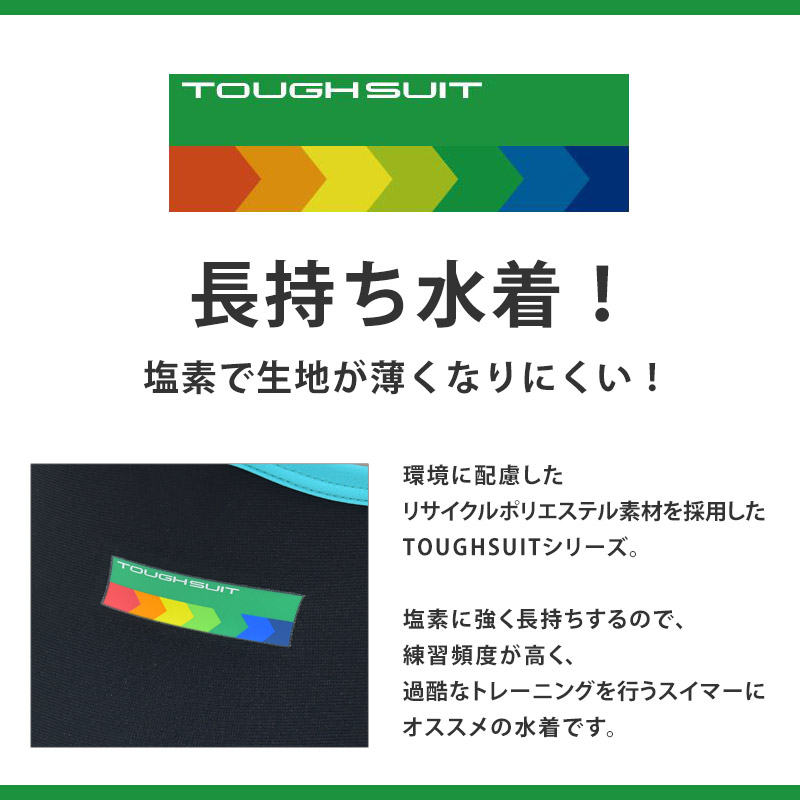 TOUGHSUIT

長持ち水着！

塩素で生地が薄くなりにくい！

TOUGHSUIT

環境に配慮した
リサイクルポリエステル素材を採用した
TOUGHSUITシリーズ。

塩素に強く長持ちするので、
練習頻度が高く、
過酷なトレーニングを行うスイマーに
オススメの水着です。